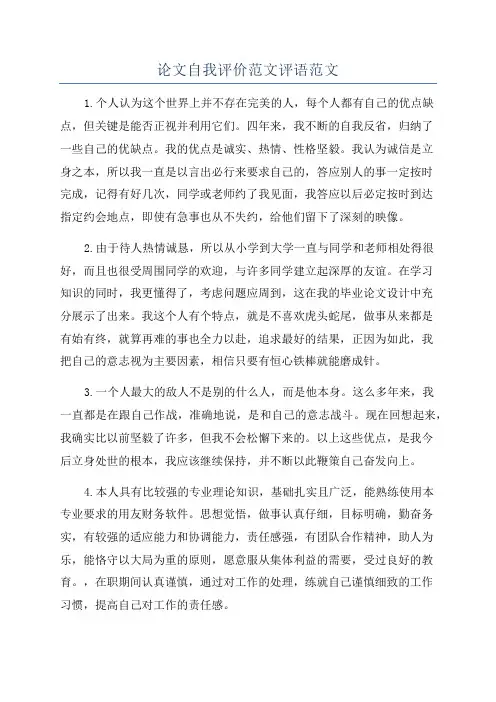 论文自我评价范文评语范文

1.个人认为这个世界上并不存在完美的人，每个人都有自己的优点缺点，但关键是能否正视并利用它们。四年来，我不断的自我反省，归纳了一些自己的优缺点。我的优点是诚实、热情、性格坚毅。我认为诚信是立身之本，所以我一直是以言出必行来要求自己的，答应别人的事一定按时完成，记得有好几次，同学或老师约了我见面，我答应以后必定按时到达指定约会地点，即使有急事也从不失约，给他们留下了深刻的映像。

2.由于待人热情诚恳，所以从小学到大学一直与同学和老师相处得很好，而且也很受周围同学的欢迎，与许多同学建立起深厚的友谊。在学习知识的同时，我更懂得了，考虑问题应周到，这在我的毕业论文设计中充分展示了出来。我这个人有个特点，就是不喜欢虎头蛇尾，做事从来都是有始有终，就算再难的事也全力以赴，追求最好的结果，正因为如此，我把自己的意志视为主要因素，相信只要有恒心铁棒就能磨成针。

3.一个人最大的敌人不是别的什么人，而是他本身。这么多年来，我一直都是在跟自己作战，准确地说，是和自己的意志战斗。现在回想起来，我确实比以前坚毅了许多，但我不会松懈下来的。以上这些优点，是我今后立身处世的根本，我应该继续保持，并不断以此鞭策自己奋发向上。

4.本人具有比较强的专业理论知识，基础扎实且广泛，能熟练使用本专业要求的用友财务软件。思想觉悟，做事认真仔细，目标明确，勤奋务实，有较强的适应能力和协调能力，责任感强，有团队合作精神，助人为乐，能恪守以大局为重的原则，愿意服从集体利益的需要，受过良好的教育。，在职期间认真谨慎，通过对工作的处理，练就自己谨慎细致的工作习惯，提高自己对工作的责任感。